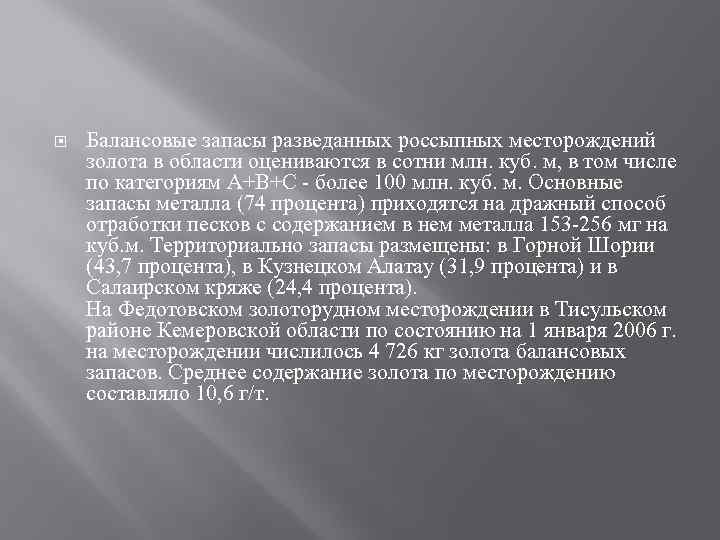 Балансовые запасы разведанных россыпных месторождений золота в области оцениваются в сотни млн. куб. м, в том числе по категориям А+В+С - более 100 млн. куб. м. Основные запасы металла (74 процента) приходятся на дражный способ отработки песков с содержанием в нем металла 153-256 мг на куб.м. Территориально запасы размещены: в Горной Шории (43,7 процента), в Кузнецком Алатау (31,9 процента) и в Салаирском кряже (24,4 процента).
На Федотовском золоторудном месторождении в Тисульском районе Кемеровской области по состоянию на 1 января 2006 г. на месторождении числилось 4 726 кг золота балансовых запасов. Среднее содержание золота по месторождению составляло 10,6 г/т.